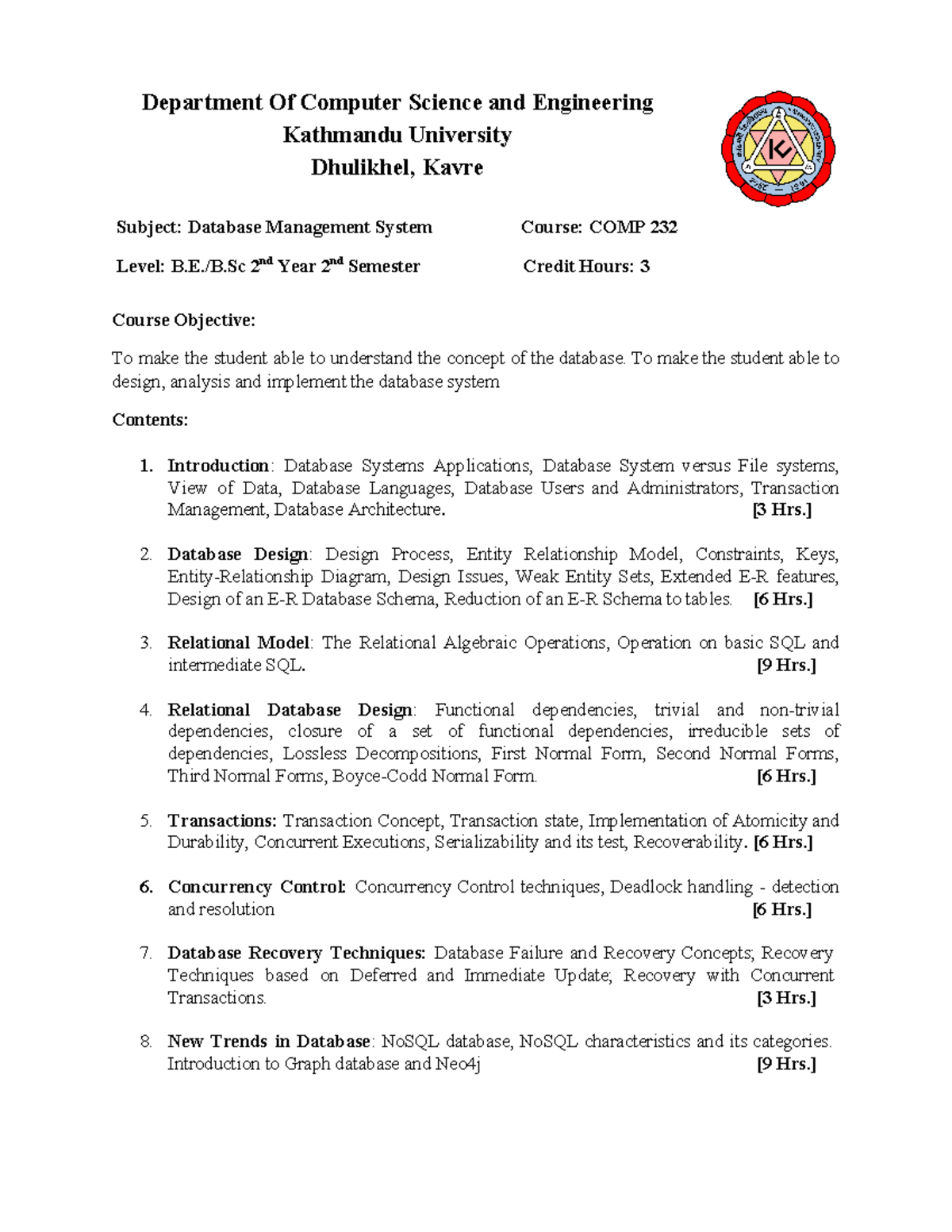 Department Of Computer Science and Engineering
Kathmandu University
Dhulikhel, Kavre

Subject: Database Management System Course: COMP 232

Level: B.E./B.Sc 2$^{nd}$ Year 2$^{nd}$ Semester Credit Hours: 3

Course Objective:

To make the student able to understand the concept of the database. To make the student able to design, analysis and implement the database system

Contents:

1. Introduction: Database Systems Applications, Database System versus File systems, View of Data, Database Languages, Database Users and Administrators, Transaction Management, Database Architecture. [3 Hrs.]

2. Database Design: Design Process, Entity Relationship Model, Constraints, Keys, Entity-Relationship Diagram, Design Issues, Weak Entity Sets, Extended E-R features, Design of an E-R Database Schema, Reduction of an E-R Schema to tables. [6 Hrs.]

3. Relational Model: The Relational Algebraic Operations, Operation on basic SQL and intermediate SQL. [9 Hrs.]

4. Relational Database Design: Functional dependencies, trivial and non-trivial dependencies, closure of a set of functional dependencies, irreducible sets of dependencies, Lossless Decompositions, First Normal Form, Second Normal Forms, Third Normal Forms, Boyce-Codd Normal Form. [6 Hrs.]

5. Transactions: Transaction Concept, Transaction state, Implementation of Atomicity and Durability, Concurrent Executions, Serializability and its test, Recoverability. [6 Hrs.]

6. Concurrency Control: Concurrency Control techniques, Deadlock handling - detection and resolution [6 Hrs.]

7. Database Recovery Techniques: Database Failure and Recovery Concepts; Recovery Techniques based on Deferred and Immediate Update; Recovery with Concurrent Transactions. [3 Hrs.]

8. New Trends in Database: NoSQL database, NoSQL characteristics and its categories. Introduction to Graph database and Neo4j [9 Hrs.]